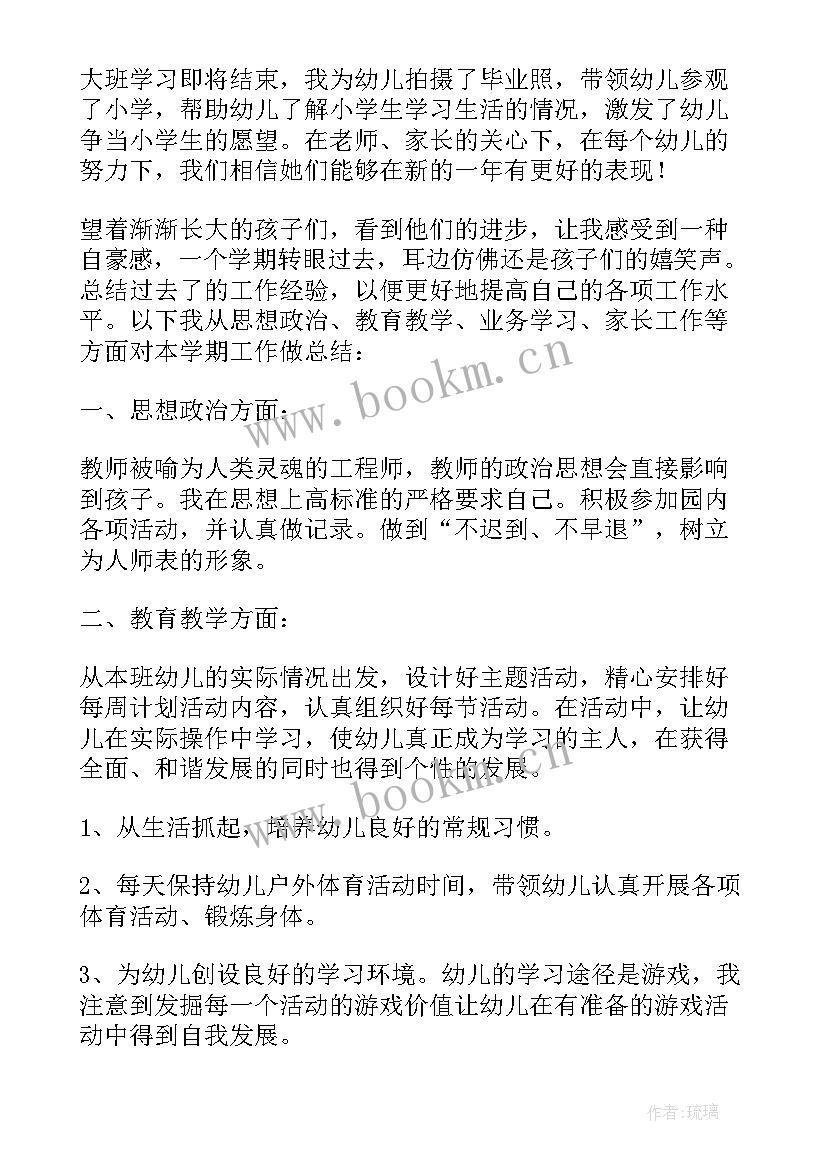 大班学习即将结束，我为幼儿拍摄了毕业照，带领幼儿参观了小学，帮助幼儿了解小学生学习生活的情况，激发了幼儿争当小学生的愿望。在老师、家长的关心下，在每个幼儿的努力下，我们相信她们能够在新的一年有更好的表现！

望着渐渐长大的孩子们，看到他们的进步，让我感受到一种自豪感，一个学期转眼过去，耳边仿佛还是孩子们的嬉笑声。总结过去了的工作经验，以便更好地提高自己的各项工作水平。以下我从思想政治、教育教学、业务学习、家长工作等方面对本学期工作做总结：

www.bookm.cn

一、思想政治方面：

教师被喻为人类灵魂的工程师，教师的政治思想会直接影响到孩子。我在思想上高标准的严格要求自己。积极参加园内各项活动，并认真做记录。做到“不迟到、不早退”，树立为人师表的形象。

二、教育教学方面：

从本班幼儿的实际情况出发，设计好主题活动，精心安排好每周计划活动内容，认真组织好每节活动。在活动中，让幼儿在实际操作中学习，使幼儿真正成为学习的主人，在获得全面、和谐发展的同时也得到个性的发展。

www.bookm.cn

1、从生活抓起，培养幼儿良好的常规习惯。

2、每天保持幼儿户外体育活动时间，带领幼儿认真开展各项体育活动、锻炼身体。

3、为幼儿创设良好的学习环境。幼儿的学习途径是游戏，我注意到发掘每一个活动的游戏价值让幼儿在有准备的游戏活动中得到自我发展。

作者：琉璃